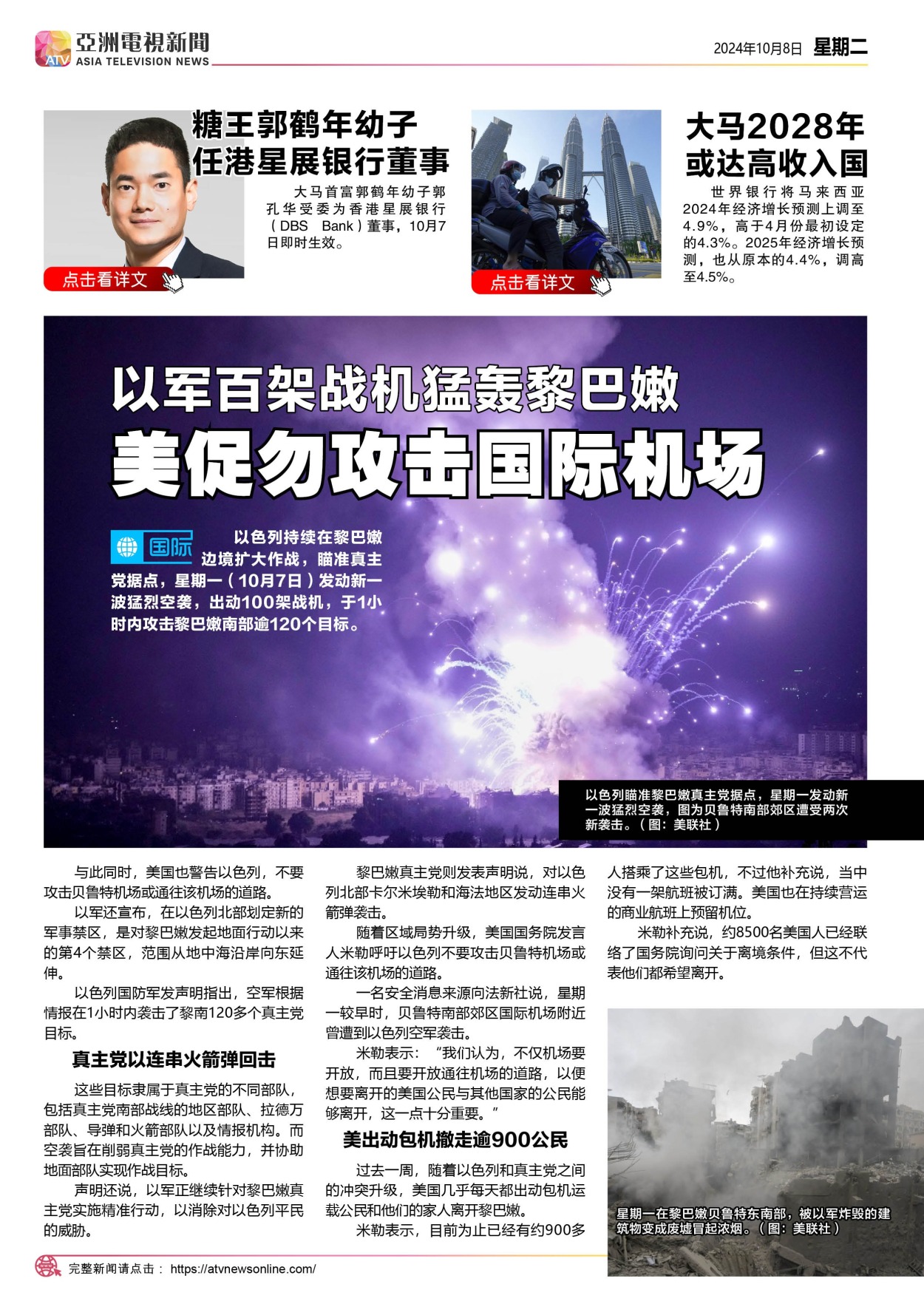 ATV 亞洲電視新聞 ASIA TELEVISION NEWS

2024年10月8日 星期二

糖王郭鹤年幼子任港星展银行董事

大马首富郭鹤年幼子郭孔华受委为香港星展银行（DBS Bank）董事，10月7日即时生效。

点击看详文

大马2028年或达高收入国

世界银行将马来西亚2024年经济增长预测上调至4.9%，高于4月份最初设定的4.3%。2025年经济增长预测，也从原本的4.4%，调高至4.5%。

点击看详文

以军百架战机猛轰黎巴嫩

美促勿攻击国际机场

国际

以色列持续在黎巴嫩边境扩大作战，瞄准真主党据点，星期一（10月7日）发动新一波猛烈空袭，出动100架战机，于1小时内攻击黎巴嫩南部逾120个目标。

以色列瞄准黎巴嫩真主党据点，星期一发动新一波猛烈空袭，图为贝鲁特南部郊区遭受两次新袭击。（图：美联社）

与此同时，美国也警告以色列，不要攻击贝鲁特机场或通往该机场的道路。

以军还宣布，在以色列北部划定新的军事禁区，是对黎巴嫩发起地面行动以来的第4个禁区，范围从地中海沿岸向东延伸。

以色列国防军发声明指出，空军根据情报在1小时内袭击了黎南120多个真主党目标。

真主党以连串火箭弹回击

这些目标隶属于真主党的不同部队，包括真主党南部战线的地区部队、拉德万部队、导弹和火箭部队以及情报机构。而空袭旨在削弱真主党的作战能力，并协助地面部队实现作战目标。

声明还说，以军正继续针对黎巴嫩真主党实施精准行动，以消除对以色列平民的威胁。

黎巴嫩真主党则发表声明说，对以色列北部卡尔米埃勒和海法地区发动连串火箭弹袭击。

随着区域局势升级，美国国务院发言人米勒呼吁以色列不要攻击贝鲁特机场或通往该机场的道路。

一名安全消息来源向法新社说，星期一较早时，贝鲁特南部郊区国际机场附近曾遭到以色列空军袭击。

米勒表示：“我们认为，不仅机场要开放，而且要开放通往机场的道路，以便想要离开的美国公民与其他国家的公民能够离开，这一点十分重要。”

美出动包机撤走逾900公民

过去一周，随着以色列和真主党之间的冲突升级，美国几乎每天都出动包机运载公民和他们的家人离开黎巴嫩。

米勒表示，目前为止已经有约900多人搭乘了这些包机，不过他补充说，当中没有一架航班被订满。美国也在持续营运的商业航班上预留机位。

米勒补充说，约8500名美国人已经联络了国务院询问关于离境条件，但这不代表他们都希望离开。

星期一在黎巴嫩贝鲁特东南部，被以军炸毁的建筑物变成废墟冒起浓烟。（图：美联社）

完整新闻请点击： https://atvnewsonline.com/